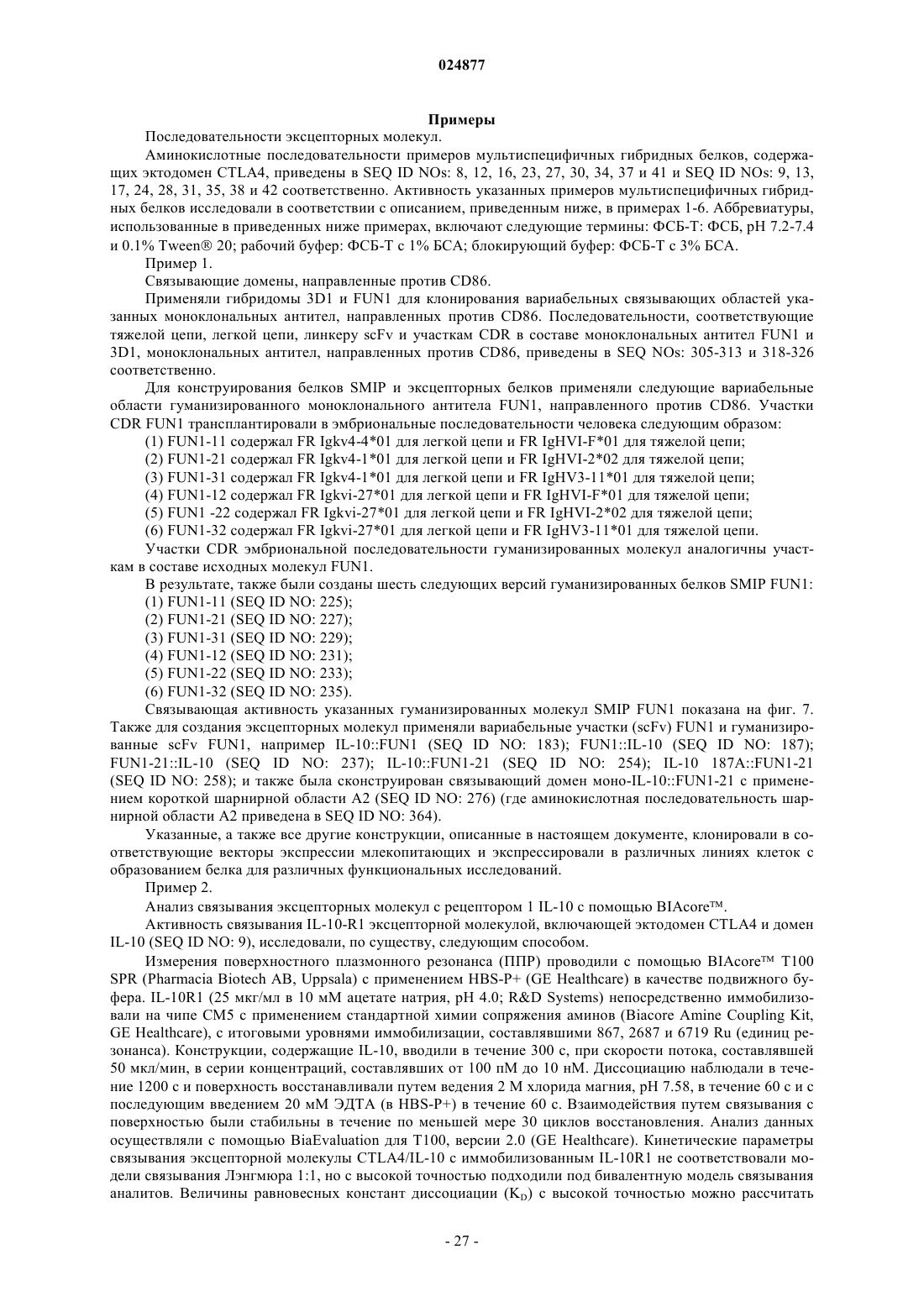 024877

Примеры

Последовательности эксцепторных молекул.

Аминокислотные последовательности примеров мультиспецифичных гибридных белков, содержащих эктодомен CTLA4, приведены в SEQ ID NOs: 8, 12, 16, 23, 27, 30, 34, 37 и 41 и SEQ ID NOs: 9, 13, 17, 24, 28, 31, 35, 38 и 42 соответственно. Активность указанных примеров мультиспецифичных гибридных белков исследовали в соответствии с описанием, приведенным ниже, в примерах 1-6. Аббревиатуры, использованные в приведенных ниже примерах, включают следующие термины: ФСБ-Т: ФСБ, pH 7.2-7.4 и 0.1% Tween® 20; рабочий буфер: ФСБ-Т с 1% БСА; блокирующий буфер: ФСБ-Т с 3% БСА.

Пример 1.

Связывающие домены, направленные против CD86.

Применяли гибридомы 3D1 и FUN1 для клонирования вариабельных связывающих областей указанных моноклональных антител, направленных против CD86. Последовательности, соответствующие тяжелой цепи, легкой цепи, линкеру scFv и участкам CDR в составе моноклональных антител FUN1 и 3D1, моноклональных антител, направленных против CD86, приведены в SEQ NOs: 305-313 и 318-326 соответственно.

Для конструирования белков SMIP и эксцепторных белков применяли следующие вариабельные области гуманизированного моноклонального антитела FUN1, направленного против CD86. Участки CDR FUN1 трансплантировали в эмбриональные последовательности человека следующим образом:

(1) FUN1-11 содержал FR Igkv4-4*01 для легкой цепи и FR IgHVI-F*01 для тяжелой цепи;

(2) FUN1-21 содержал FR Igkv4-1*01 для легкой цепи и FR IgHVI-2*02 для тяжелой цепи;

(3) FUN1-31 содержал FR Igkv4-1*01 для легкой цепи и FR IgHV3-11*01 для тяжелой цепи;

(4) FUN1-12 содержал FR Igkvi-27*01 для легкой цепи и FR IgHVI-F*01 для тяжелой цепи;

(5) FUN1 -22 содержал FR Igkvi-27*01 для легкой цепи и FR IgHVI-2*02 для тяжелой цепи;

(6) FUN1-32 содержал FR Igkvi-27*01 для легкой цепи и FR IgHV3-11*01 для тяжелой цепи.

Участки CDR эмбриональной последовательности гуманизированных молекул аналогичны участкам в составе исходных молекул FUN1.

В результате, также были созданы шесть следующих версий гуманизированных белков SMIP FUN1:

(1) FUN1-11 (SEQ ID NO: 225);

(2) FUN1-21 (SEQ ID NO: 227);

(3) FUN1-31 (SEQ ID NO: 229);

(4) FUN1-12 (SEQ ID NO: 231);

(5) FUN1-22 (SEQ ID NO: 233);

(6) FUN1-32 (SEQ ID NO: 235).

Связывающая активность указанных гуманизированных молекул SMIP FUN1 показана на фиг. 7. Также для создания эксцепторных молекул применяли вариабельные участки (scFv) FUN1 и гуманизированные scFv FUN1, например IL-10::FUN1 (SEQ ID NO: 183); FUN1::IL-10 (SEQ ID NO: 187); FUN1-21::IL-10 (SEQ ID NO: 237); IL-10::FUN1-21 (SEQ ID NO: 254); IL-10 187A::FUN1-21 (SEQ ID NO: 258); и также была сконструирован связывающий домен моно-IL-10::FUN1-21 с применением короткой шарнирной области A2 (SEQ ID NO: 276) (где аминокислотная последовательность шарнирной области A2 приведена в SEQ ID NO: 364).

Указанные, а также все другие конструкции, описанные в настоящем документе, клонировали в соответствующие векторы экспрессии млекопитающих и экспрессировали в различных линиях клеток с образованием белка для различных функциональных исследований.

Пример 2.

Анализ связывания эксцепторных молекул с рецептором 1 IL-10 с помощью BIAcore™.

Активность связывания IL-10-R1 эксцепторной молекулой, включающей эктодомен CTLA4 и домен IL-10 (SEQ ID NO: 9), исследовали, по существу, следующим способом.

Измерения поверхностного плазмонного резонанса (ППР) проводили с помощью BIAcore™ T100 SPR (Pharmacia Biotech AB, Uppsala) с применением HBS-P+ (GE Healthcare) в качестве подвижного буфера. IL-10R1 (25 мкг/мл в 10 мМ ацетате натрия, pH 4.0; R&D Systems) непосредственно иммобилизовали на чипе CM5 с применением стандартной химии сопряжения аминов (Biacore Amine Coupling Kit, GE Healthcare), с итоговыми уровнями иммобилизации, составлявшими 867, 2687 и 6719 Ru (единиц резонанса). Конструкции, содержащие IL-10, вводили в течение 300 с, при скорости потока, составлявшей 50 мкл/мин, в серии концентраций, составлявших от 100 пМ до 10 нМ. Диссоциацию наблюдали в течение 1200 с и поверхность восстанавливали путем ведения 2 М хлорида магния, pH 7.58, в течение 60 с и с последующим введением 20 мМ ЭДТА (в HBS-P+) в течение 60 с. Взаимодействия путем связывания с поверхностью были стабильны в течение по меньшей мере 30 циклов восстановления. Анализ данных осуществляли с помощью BiaEvaluation для T100, версии 2.0 (GE Healthcare). Кинетические параметры связывания эксцепторной молекулы CTLA4/IL-10 с иммобилизованным IL-10R1 не соответствовали модели связывания Лэнгмюра 1:1, но с высокой точностью подходили под бивалентную модель связывания аналитов. Величины равновесных констант диссоциации ($K_D$) с высокой точностью можно рассчитать

- 27 -